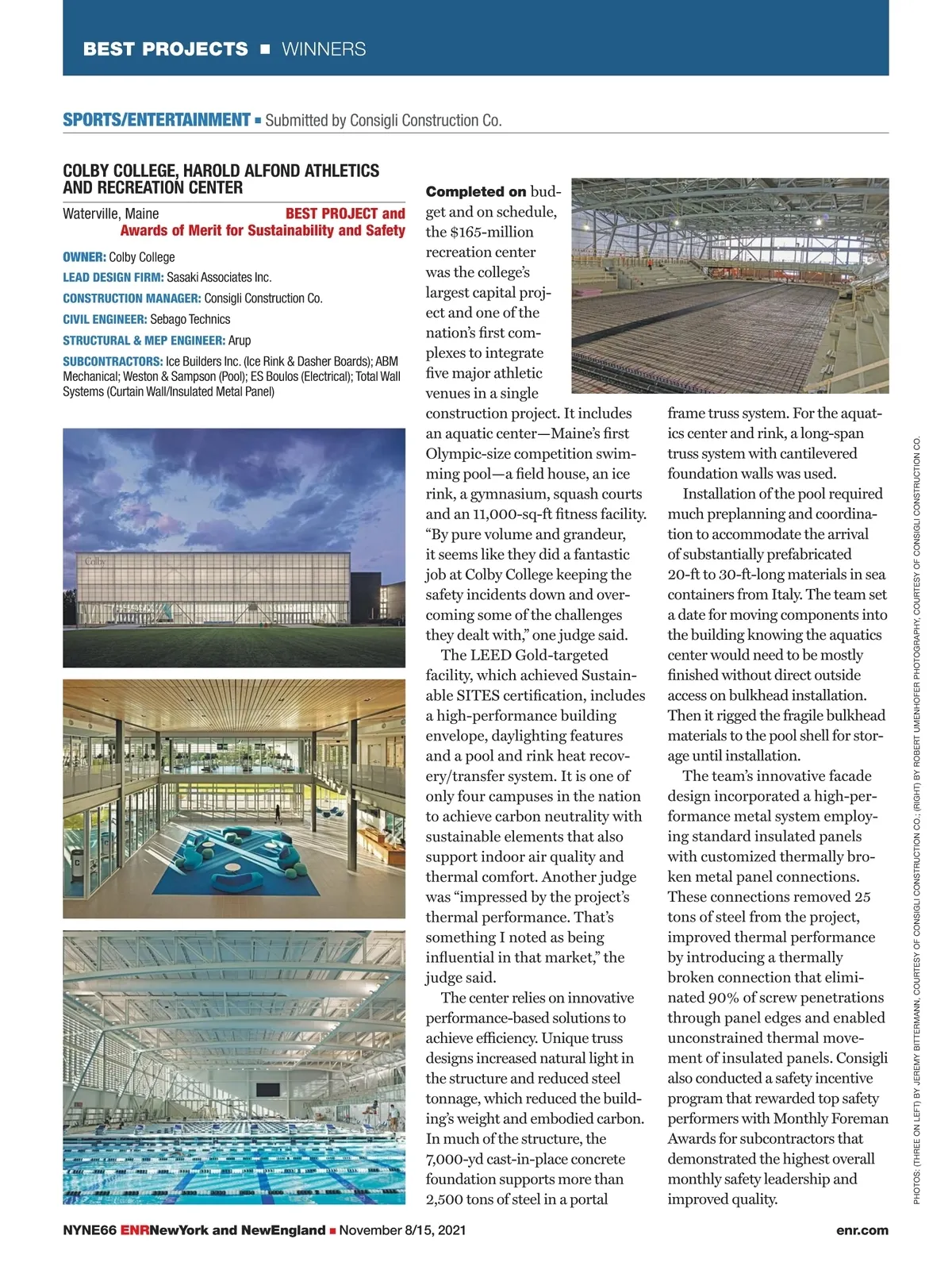 BEST PROJECTS ■ WINNERS

SPORTS/ENTERTAINMENT ■ Submitted by Consigli Construction Co.

COLBY COLLEGE, HAROLD ALFOND ATHLETICS AND RECREATION CENTER

Waterville, Maine BEST PROJECT and Awards of Merit for Sustainability and Safety

OWNER: Colby College
LEAD DESIGN FIRM: Sasaki Associates Inc.
CONSTRUCTION MANAGER: Consigli Construction Co.
CIVIL ENGINEER: Sebago Technics
STRUCTURAL & MEP ENGINEER: Arup
SUBCONTRACTORS: Ice Builders Inc. (Ice Rink & Dasher Boards); ABM Mechanical; Weston & Sampson (Pool); ES Boulos (Electrical); Total Wall Systems (Curtain Wall/Insulated Metal Panel)

Colby

Completed on budget and on schedule, the $165-million recreation center was the college's largest capital project and one of the nation's first complexes to integrate five major athletic venues in a single construction project. It includes an aquatic center—Maine's first Olympic-size competition swimming pool—a field house, an ice rink, a gymnasium, squash courts and an 11,000-sq-ft fitness facility. "By pure volume and grandeur, it seems like they did a fantastic job at Colby College keeping the safety incidents down and overcoming some of the challenges they dealt with," one judge said.

The LEED Gold-targeted facility, which achieved Sustainable SITES certification, includes a high-performance building envelope, daylighting features and a pool and rink heat recovery/transfer system. It is one of only four campuses in the nation to achieve carbon neutrality with sustainable elements that also support indoor air quality and thermal comfort. Another judge was "impressed by the project's thermal performance. That's something I noted as being influential in that market," the judge said.

The center relies on innovative performance-based solutions to achieve efficiency. Unique truss designs increased natural light in the structure and reduced steel tonnage, which reduced the building's weight and embodied carbon. In much of the structure, the 7,000-yd cast-in-place concrete foundation supports more than 2,500 tons of steel in a portal frame truss system. For the aquatics center and rink, a long-span truss system with cantilevered foundation walls was used.

Installation of the pool required much preplanning and coordination to accommodate the arrival of substantially prefabricated 20-ft to 30-ft-long materials in sea containers from Italy. The team set a date for moving components into the building knowing the aquatics center would need to be mostly finished without direct outside access on bulkhead installation. Then it rigged the fragile bulkhead materials to the pool shell for storage until installation.

The team's innovative facade design incorporated a high-performance metal system employing standard insulated panels with customized thermally broken metal panel connections. These connections removed 25 tons of steel from the project, improved thermal performance by introducing a thermally broken connection that eliminated 90% of screw penetrations through panel edges and enabled unconstrained thermal movement of insulated panels. Consigli also conducted a safety incentive program that rewarded top safety performers with Monthly Foreman Awards for subcontractors that demonstrated the highest overall monthly safety leadership and improved quality.

PHOTOS: (THREE ON LEFT) BY JEREMY BITTERMANN, COURTESY OF CONSIGLI CONSTRUCTION CO.; (RIGHT) BY ROBERT UMENHOFER PHOTOGRAPHY, COURTESY OF CONSIGLI CONSTRUCTION CO.

NYNE66 ENRNewYork and NewEngland ■ November 8/15, 2021 enr.com